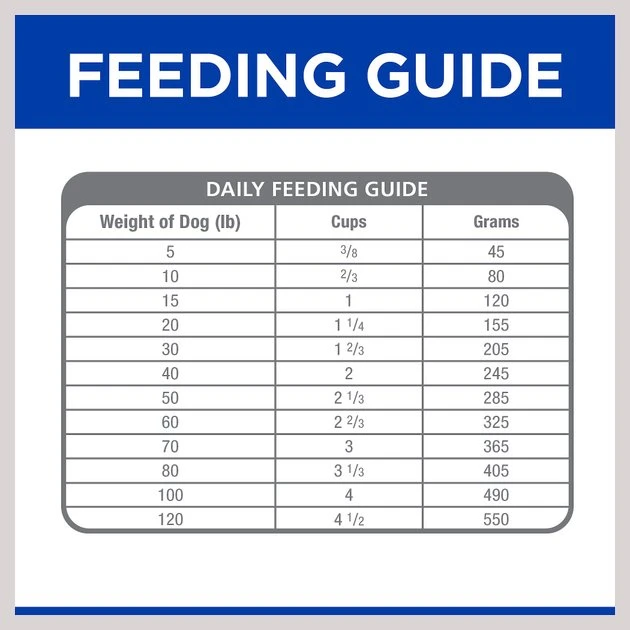 FEEDING GUIDE

DAILY FEEDING GUIDE

| Weight of Dog (lb) | Cups | Grams |
|---|---|---|
| 5 | $\frac{3}{8}$ | 45 |
| 10 | $\frac{2}{3}$ | 80 |
| 15 | 1 | 120 |
| 20 | $1\frac{1}{4}$ | 155 |
| 30 | $1\frac{2}{3}$ | 205 |
| 40 | 2 | 245 |
| 50 | $2\frac{1}{3}$ | 285 |
| 60 | $2\frac{2}{3}$ | 325 |
| 70 | 3 | 365 |
| 80 | $3\frac{1}{3}$ | 405 |
| 100 | 4 | 490 |
| 120 | $4\frac{1}{2}$ | 550 |